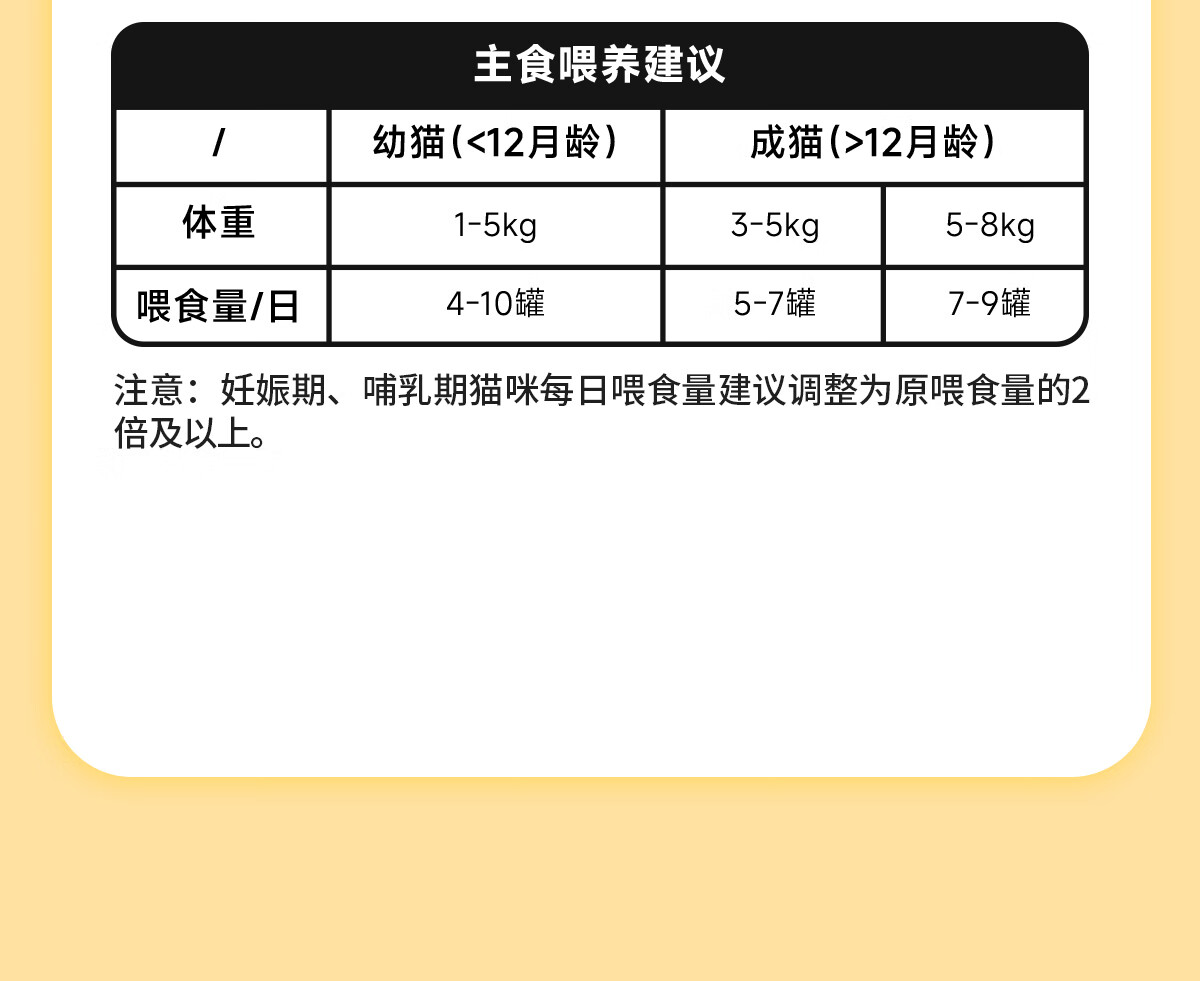 主食喂养建议

| / | 幼猫(<12月龄) | 成猫(>12月龄) | |
|---|---|---|---|
| 体重 | 1-5kg | 3-5kg | 5-8kg |
| 喂食量/日 | 4-10罐 | 5-7罐 | 7-9罐 |

注意：妊娠期、哺乳期猫咪每日喂食量建议调整为原喂食量的2倍及以上。